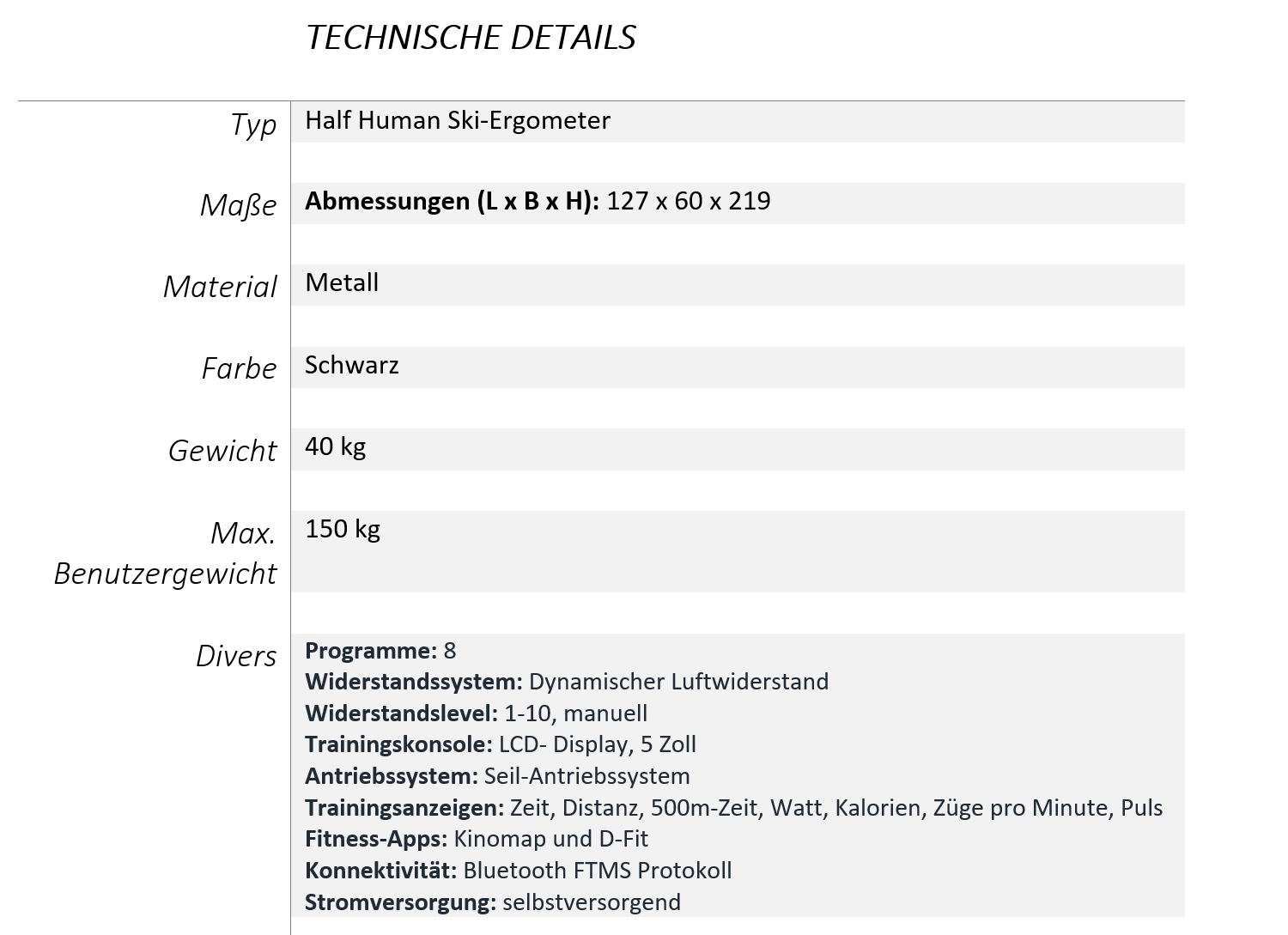 TECHNISCHE DETAILS

Typ
Half Human Ski-Ergometer

Maße
Abmessungen (L x B x H): 127 x 60 x 219

Material
Metall

Farbe
Schwarz

Gewicht
40 kg

Max. Benutzergewicht
150 kg

Divers
Programme: 8
Widerstandssystem: Dynamischer Luftwiderstand
Widerstandslevel: 1-10, manuell
Trainingskonsole: LCD- Display, 5 Zoll
Antriebssystem: Seil-Antriebssystem
Trainingsanzeigen: Zeit, Distanz, 500m-Zeit, Watt, Kalorien, Züge pro Minute, Puls
Fitness-Apps: Kinomap und D-Fit
Konnektivität: Bluetooth FTMS Protokoll
Stromversorgung: selbstversorgend